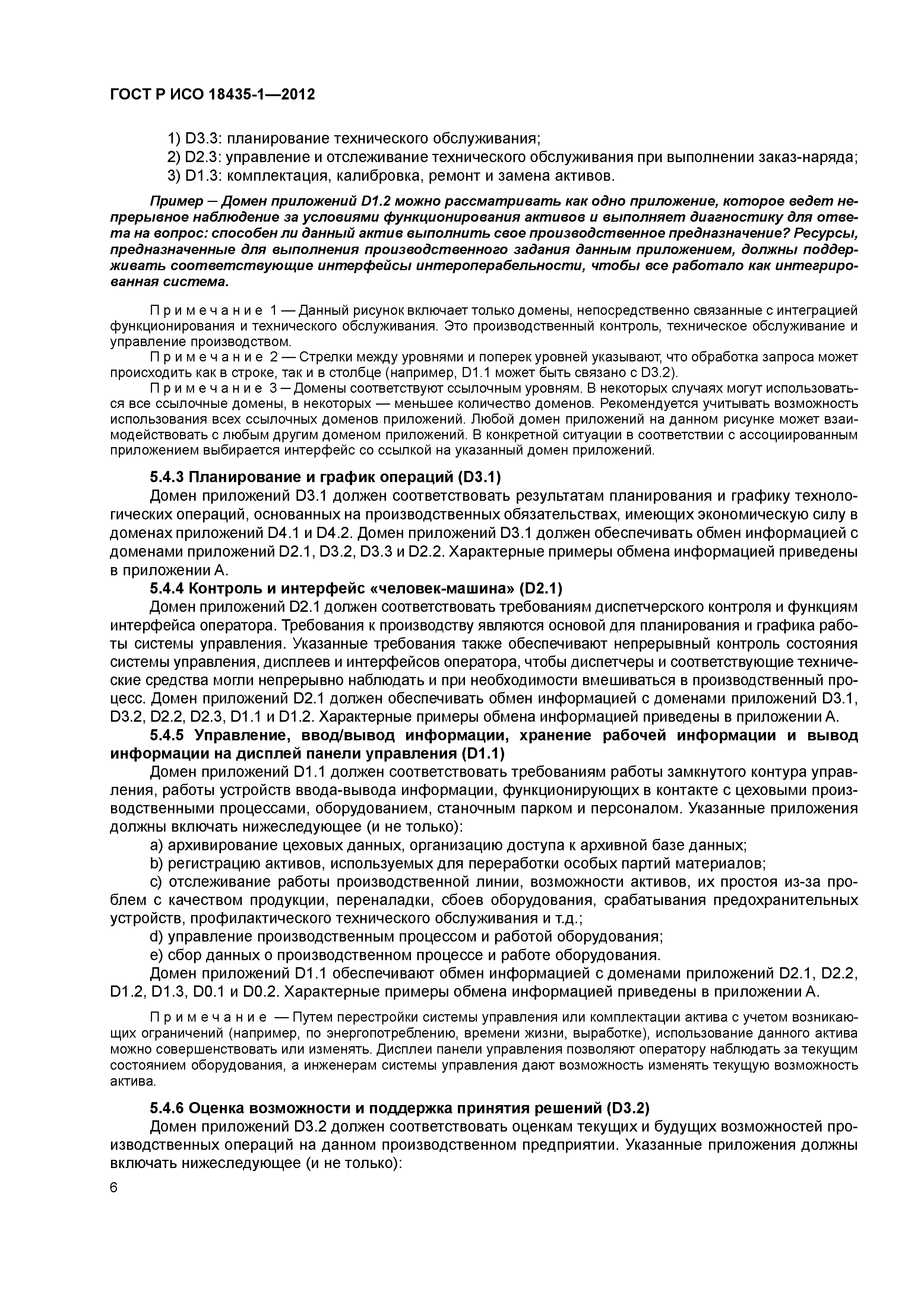 ГОСТ Р ИСО 18435-1—2012

1) D3.3: планирование технического обслуживания;
2) D2.3: управление и отслеживание технического обслуживания при выполнении заказ-наряда;
3) D1.3: комплектация, калибровка, ремонт и замена активов.

Пример — Домен приложений D1.2 можно рассматривать как одно приложение, которое ведет непрерывное наблюдение за условиями функционирования активов и выполняет диагностику для ответа на вопрос: способен ли данный актив выполнить свое производственное предназначение? Ресурсы, предназначенные для выполнения производственного задания данным приложением, должны поддерживать соответствующие интерфейсы интероперабельности, чтобы все работало как интегрированная система.

Примечание 1 — Данный рисунок включает только домены, непосредственно связанные с интеграцией функционирования и технического обслуживания. Это производственный контроль, техническое обслуживание и управление производством.

Примечание 2 — Стрелки между уровнями и поперек уровней указывают, что обработка запроса может происходить как в строке, так и в столбце (например, D1.1 может быть связано с D3.2).

Примечание 3 — Домены соответствуют ссылочным уровням. В некоторых случаях могут использоваться все ссылочные домены, в некоторых — меньшее количество доменов. Рекомендуется учитывать возможность использования всех ссылочных доменов приложений. Любой домен приложений на данном рисунке может взаимодействовать с любым другим доменом приложений. В конкретной ситуации в соответствии с ассоциированным приложением выбирается интерфейс со ссылкой на указанный домен приложений.

5.4.3 Планирование и график операций (D3.1)

Домен приложений D3.1 должен соответствовать результатам планирования и графику технологических операций, основанных на производственных обязательствах, имеющих экономическую силу в доменах приложений D4.1 и D4.2. Домен приложений D3.1 должен обеспечивать обмен информацией с доменами приложений D2.1, D3.2, D3.3 и D2.2. Характерные примеры обмена информацией приведены в приложении А.

5.4.4 Контроль и интерфейс «человек-машина» (D2.1)

Домен приложений D2.1 должен соответствовать требованиям диспетчерского контроля и функциям интерфейса оператора. Требования к производству являются основой для планирования и графика работы системы управления. Указанные требования также обеспечивают непрерывный контроль состояния системы управления, дисплеев и интерфейсов оператора, чтобы диспетчеры и соответствующие технические средства могли непрерывно наблюдать и при необходимости вмешиваться в производственный процесс. Домен приложений D2.1 должен обеспечивать обмен информацией с доменами приложений D3.1, D3.2, D2.2, D2.3, D1.1 и D1.2. Характерные примеры обмена информацией приведены в приложении А.

5.4.5 Управление, ввод/вывод информации, хранение рабочей информации и вывод информации на дисплей панели управления (D1.1)

Домен приложений D1.1 должен соответствовать требованиям работы замкнутого контура управления, работы устройств ввода-вывода информации, функционирующих в контакте с цеховыми производственными процессами, оборудованием, станочным парком и персоналом. Указанные приложения должны включать нижеследующее (и не только):

a) архивирование цеховых данных, организацию доступа к архивной базе данных;
b) регистрацию активов, используемых для переработки особых партий материалов;
c) отслеживание работы производственной линии, возможности активов, их простоя из-за проблем с качеством продукции, переналадки, сбоев оборудования, срабатывания предохранительных устройств, профилактического технического обслуживания и т.д.;
d) управление производственным процессом и работой оборудования;
e) сбор данных о производственном процессе и работе оборудования.

Домен приложений D1.1 обеспечивают обмен информацией с доменами приложений D2.1, D2.2, D1.2, D1.3, D0.1 и D0.2. Характерные примеры обмена информацией приведены в приложении А.

Примечание — Путем перестройки системы управления или комплектации актива с учетом возникающих ограничений (например, по энергопотреблению, времени жизни, выработке), использование данного актива можно совершенствовать или изменять. Дисплеи панели управления позволяют оператору наблюдать за текущим состоянием оборудования, а инженерам системы управления дают возможность изменять текущую возможность актива.

5.4.6 Оценка возможности и поддержка принятия решений (D3.2)

Домен приложений D3.2 должен соответствовать оценкам текущих и будущих возможностей производственных операций на данном производственном предприятии. Указанные приложения должны включать нижеследующее (и не только):

6